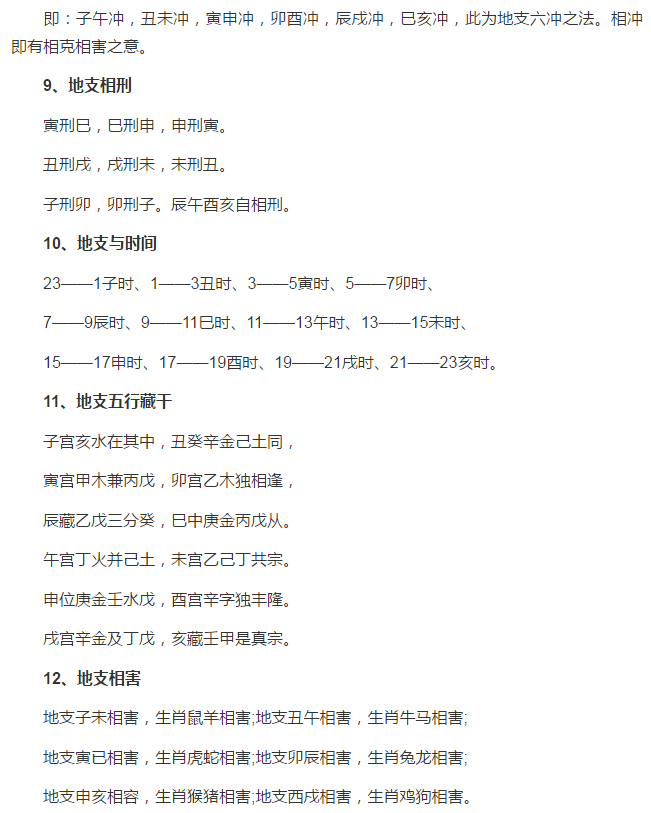 即：子午冲，丑未冲，寅申冲，卯酉冲，辰戌冲，巳亥冲，此为地支六冲之法。相冲即有相克相害之意。

9、地支相刑

寅刑巳，巳刑申，申刑寅。

丑刑戌，戌刑未，未刑丑。

子刑卯，卯刑子。辰午酉亥自相刑。

10、地支与时间

23——1子时、1——3丑时、3——5寅时、5——7卯时、

7——9辰时、9——11巳时、11——13午时、13——15未时、

15——17申时、17——19酉时、19——21戌时、21——23亥时。

11、地支五行藏干

子宫亥水在其中，丑癸辛金己土同，

寅宫甲木兼丙戊，卯宫乙木独相逢，

辰藏乙戊三分癸，巳中庚金丙戊从。

午宫丁火并己土，未宫乙己丁共宗。

申位庚金壬水戊，酉宫辛字独丰隆。

戌宫辛金及丁戊，亥藏壬甲是真宗。

12、地支相害

地支子未相害，生肖鼠羊相害;地支丑午相害，生肖牛马相害;

地支寅巳相害，生肖虎蛇相害;地支卯辰相害，生肖兔龙相害;

地支申亥相容，生肖猴猪相害;地支酉戌相害，生肖鸡狗相害。